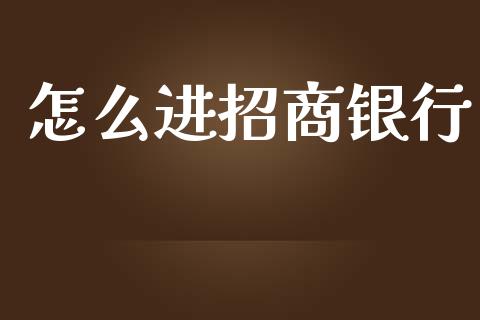 怎么进招商银行